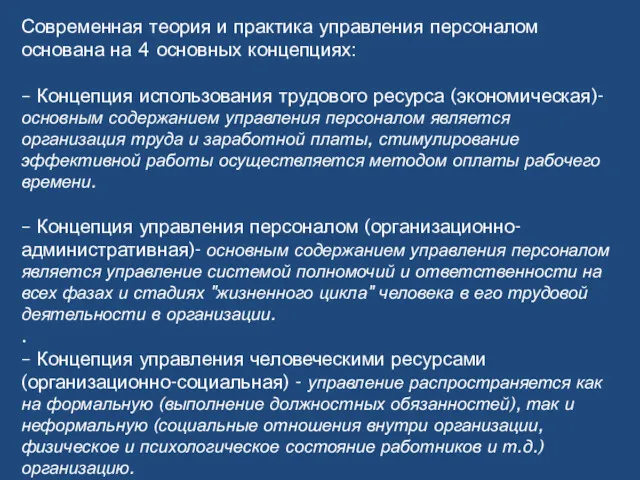 Современная теория и практика управления персоналом основана на 4 основных концепциях:

– Концепция использования трудового ресурса (экономическая)- основным содержанием управления персоналом является организация труда и заработной платы, стимулирование эффективной работы осуществляется методом оплаты рабочего времени.

– Концепция управления персоналом (организационно-административная)- основным содержанием управления персоналом является управление системой полномочий и ответственности на всех фазах и стадиях "жизненного цикла" человека в его трудовой деятельности в организации.

.

– Концепция управления человеческими ресурсами (организационно-социальная) - управление распространяется как на формальную (выполнение должностных обязанностей), так и неформальную (социальные отношения внутри организации, физическое и психологическое состояние работников и т.д.) организацию.